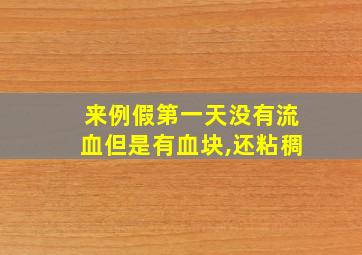 来例假第一天没有流血但是有血块,还粘稠